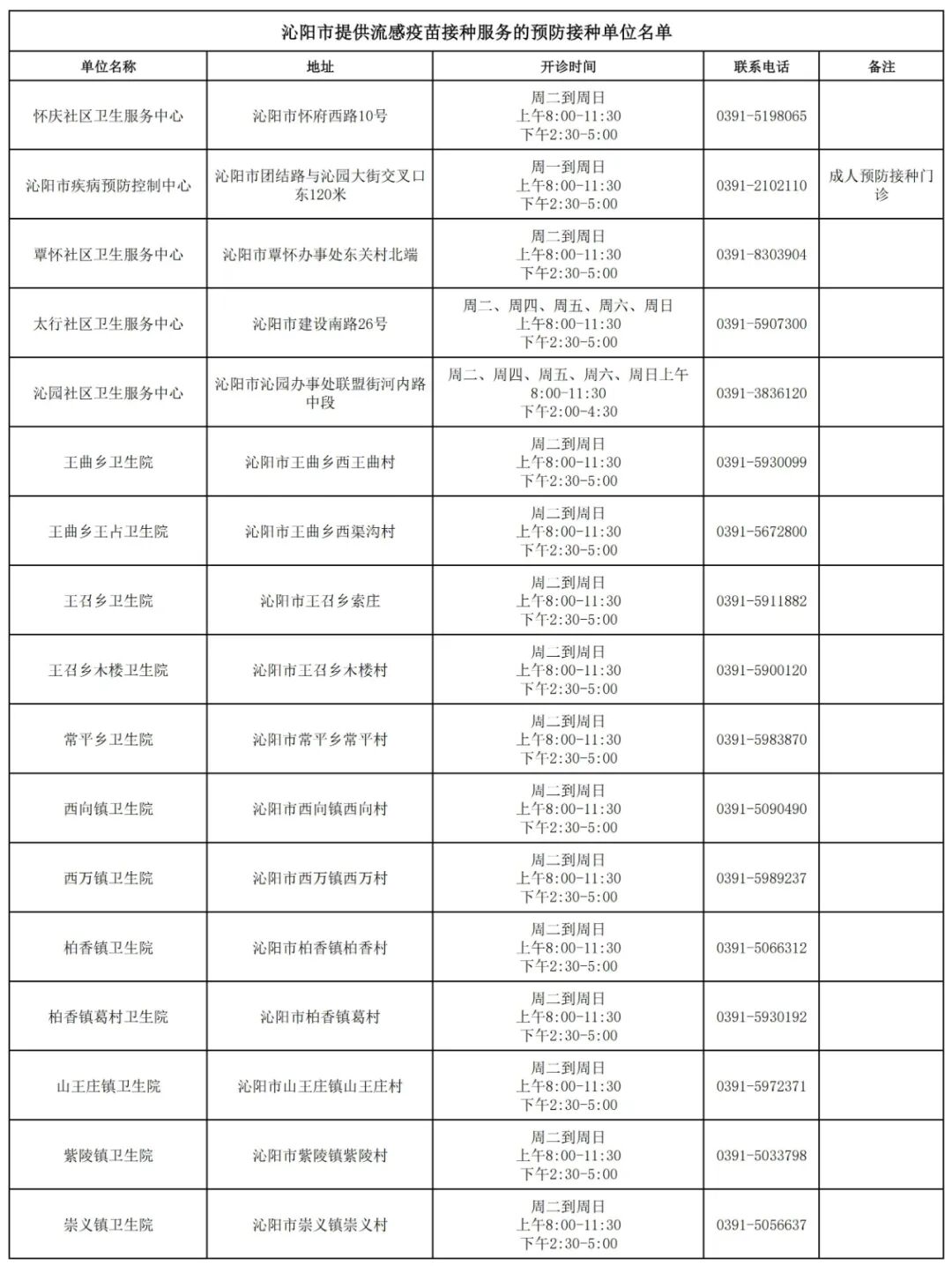 沁阳市提供流感疫苗接种服务的预防接种单位名单

| 单位名称 | 地址 | 开诊时间 | 联系电话 | 备注 |
|---|---|---|---|---|
| 怀庆社区卫生服务中心 | 沁阳市怀府西路10号 | 周二到周日 上午8:00-11:30 下午2:30-5:00 | 0391-5198065 | |
| 沁阳市疾病预防控制中心 | 沁阳市团结路与沁园大街交叉口东120米 | 周一到周日 上午8:00-11:30 下午2:30-5:00 | 0391-2102110 | 成人预防接种门诊 |
| 覃怀社区卫生服务中心 | 沁阳市覃怀办事处东关村北端 | 周二到周日 上午8:00-11:30 下午2:30-5:00 | 0391-8303904 | |
| 太行社区卫生服务中心 | 沁阳市建设南路26号 | 周二、周四、周五、周六、周日 上午8:00-11:30 下午2:30-5:00 | 0391-5907300 | |
| 沁园社区卫生服务中心 | 沁阳市沁园办事处联盟街河内路中段 | 周二、周四、周五、周六、周日上午8:00-11:30 下午2:00-4:30 | 0391-3836120 | |
| 王曲乡卫生院 | 沁阳市王曲乡西王曲村 | 周二到周日 上午8:00-11:30 下午2:30-5:00 | 0391-5930099 | |
| 王曲乡王占卫生院 | 沁阳市王曲乡西渠沟村 | 周二到周日 上午8:00-11:30 下午2:30-5:00 | 0391-5672800 | |
| 王召乡卫生院 | 沁阳市王召乡索庄 | 周二到周日 上午8:00-11:30 下午2:30-5:00 | 0391-5911882 | |
| 王召乡木楼卫生院 | 沁阳市王召乡木楼村 | 周二到周日 上午8:00-11:30 下午2:30-5:00 | 0391-5900120 | |
| 常平乡卫生院 | 沁阳市常平乡常平村 | 周二到周日 上午8:00-11:30 下午2:30-5:00 | 0391-5983870 | |
| 西向镇卫生院 | 沁阳市西向镇西向村 | 周二到周日 上午8:00-11:30 下午2:30-5:00 | 0391-5090490 | |
| 西万镇卫生院 | 沁阳市西万镇西万村 | 周二到周日 上午8:00-11:30 下午2:30-5:00 | 0391-5989237 | |
| 柏香镇卫生院 | 沁阳市柏香镇柏香村 | 周二到周日 上午8:00-11:30 下午2:30-5:00 | 0391-5066312 | |
| 柏香镇葛村卫生院 | 沁阳市柏香镇葛村 | 周二到周日 上午8:00-11:30 下午2:30-5:00 | 0391-5930192 | |
| 山王庄镇卫生院 | 沁阳市山王庄镇山王庄村 | 周二到周日 上午8:00-11:30 下午2:30-5:00 | 0391-5972371 | |
| 紫陵镇卫生院 | 沁阳市紫陵镇紫陵村 | 周二到周日 上午8:00-11:30 下午2:30-5:00 | 0391-5033798 | |
| 崇义镇卫生院 | 沁阳市崇义镇崇义村 | 周二到周日 上午8:00-11:30 下午2:30-5:00 | 0391-5056637 | |